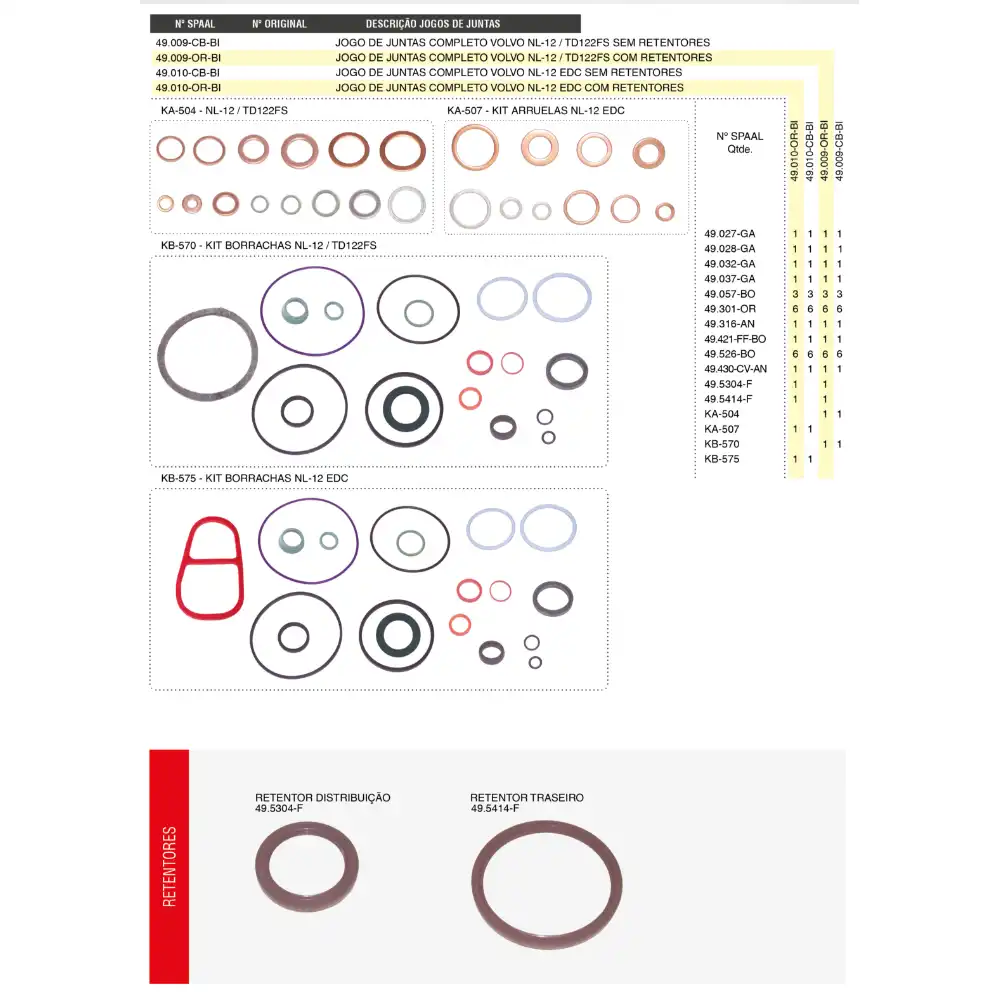 | Nº SPAAL | Nº ORIGINAL | DESCRIÇÃO JOGOS DE JUNTAS |
|---|---|---|
| 49.009-CB-BI | | JOGO DE JUNTAS COMPLETO VOLVO NL-12 / TD122FS SEM RETENTORES |
| 49.009-OR-BI | | JOGO DE JUNTAS COMPLETO VOLVO NL-12 / TD122FS COM RETENTORES |
| 49.010-CB-BI | | JOGO DE JUNTAS COMPLETO VOLVO NL-12 EDC SEM RETENTORES |
| 49.010-OR-BI | | JOGO DE JUNTAS COMPLETO VOLVO NL-12 EDC COM RETENTORES |

KA-504 - NL-12 / TD122FS

KA-507 - KIT ARRUELAS NL-12 EDC

KB-570 - KIT BORRACHAS NL-12 / TD122FS

KB-575 - KIT BORRACHAS NL-12 EDC

| Nº SPAAL Qtde. | 49.010-OR-BI | 49.010-CB-BI | 49.009-OR-BI | 49.009-CB-BI |
|---|---|---|---|---|
| 49.027-GA | 1 | 1 | 1 | 1 |
| 49.028-GA | 1 | 1 | 1 | 1 |
| 49.032-GA | 1 | 1 | 1 | 1 |
| 49.037-GA | 1 | 1 | 1 | 1 |
| 49.057-BO | 3 | 3 | 3 | 3 |
| 49.301-OR | 6 | 6 | 6 | 6 |
| 49.316-AN | 1 | 1 | 1 | 1 |
| 49.421-FF-BO | 1 | 1 | 1 | 1 |
| 49.526-BO | 6 | 6 | 6 | 6 |
| 49.430-CV-AN | 1 | 1 | 1 | 1 |
| 49.5304-F | 1 | | 1 | |
| 49.5414-F | 1 | | 1 | |
| KA-504 | | | 1 | 1 |
| KA-507 | 1 | 1 | | |
| KB-570 | | | 1 | 1 |
| KB-575 | 1 | 1 | | |

RETENTORES

RETENTOR DISTRIBUIÇÃO
49.5304-F

RETENTOR TRASEIRO
49.5414-F